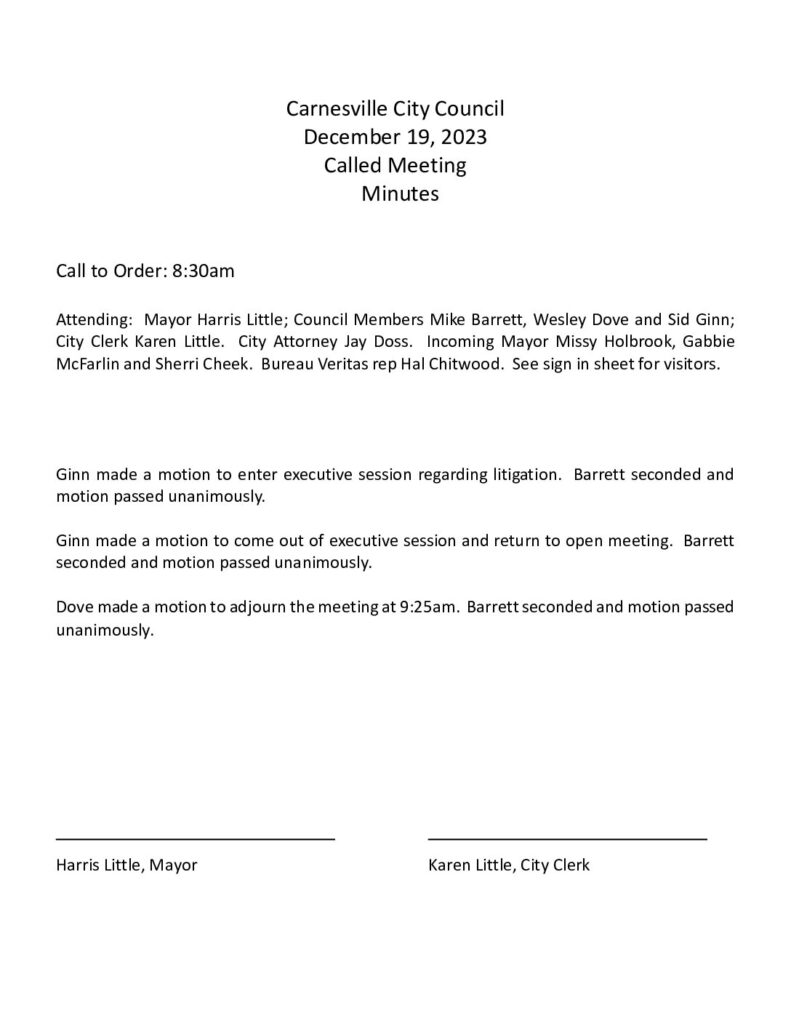 Carnesville City Council
December 19, 2023
Called Meeting
Minutes

Call to Order: 8:30am

Attending: Mayor Harris Little; Council Members Mike Barrett, Wesley Dove and Sid Ginn; City Clerk Karen Little. City Attorney Jay Doss. Incoming Mayor Missy Holbrook, Gabbie McFarlin and Sherri Cheek. Bureau Veritas rep Hal Chitwood. See sign in sheet for visitors.

Ginn made a motion to enter executive session regarding litigation. Barrett seconded and motion passed unanimously.

Ginn made a motion to come out of executive session and return to open meeting. Barrett seconded and motion passed unanimously.

Dove made a motion to adjourn the meeting at 9:25am. Barrett seconded and motion passed unanimously.

Harris Little, Mayor

Karen Little, City Clerk